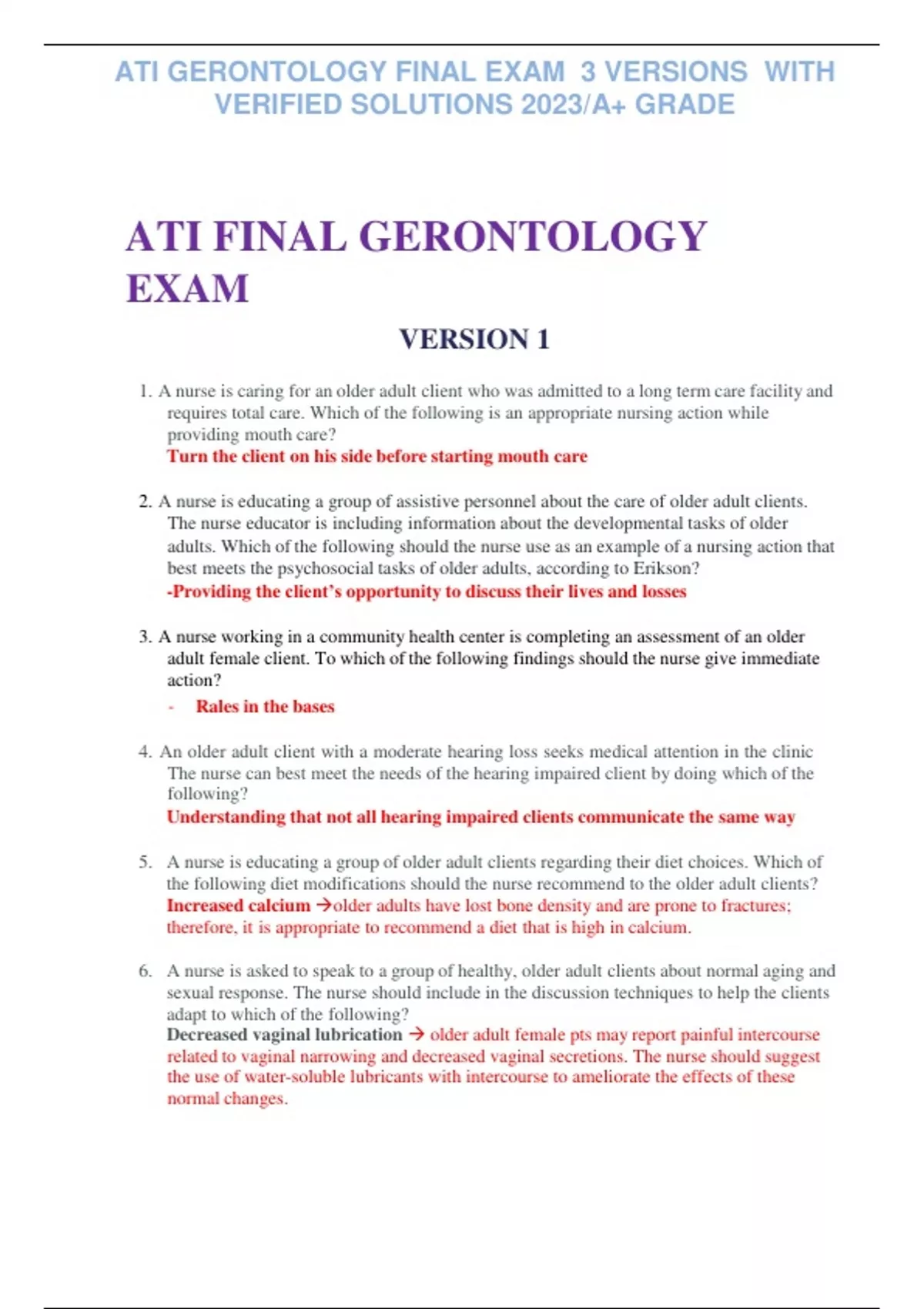 ATI GERONTOLOGY FINAL EXAM 3 VERSIONS WITH VERIFIED SOLUTIONS 2023/A+ GRADE

ATI FINAL GERONTOLOGY EXAM

VERSION 1

1. A nurse is caring for an older adult client who was admitted to a long term care facility and requires total care. Which of the following is an appropriate nursing action while providing mouth care?
Turn the client on his side before starting mouth care

2. A nurse is educating a group of assistive personnel about the care of older adult clients. The nurse educator is including information about the developmental tasks of older adults. Which of the following should the nurse use as an example of a nursing action that best meets the psychosocial tasks of older adults, according to Erikson?
-Providing the client's opportunity to discuss their lives and losses

3. A nurse working in a community health center is completing an assessment of an older adult female client. To which of the following findings should the nurse give immediate action?
- Rales in the bases

4. An older adult client with a moderate hearing loss seeks medical attention in the clinic The nurse can best meet the needs of the hearing impaired client by doing which of the following?
Understanding that not all hearing impaired clients communicate the same way

5. A nurse is educating a group of older adult clients regarding their diet choices. Which of the following diet modifications should the nurse recommend to the older adult clients?
Increased calcium →older adults have lost bone density and are prone to fractures; therefore, it is appropriate to recommend a diet that is high in calcium.

6. A nurse is asked to speak to a group of healthy, older adult clients about normal aging and sexual response. The nurse should include in the discussion techniques to help the clients adapt to which of the following?
Decreased vaginal lubrication → older adult female pts may report painful intercourse related to vaginal narrowing and decreased vaginal secretions. The nurse should suggest the use of water-soluble lubricants with intercourse to ameliorate the effects of these normal changes.